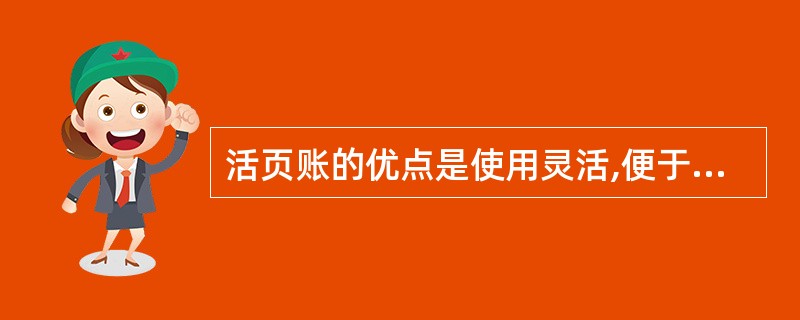 活页账的优点是使用灵活,便于...